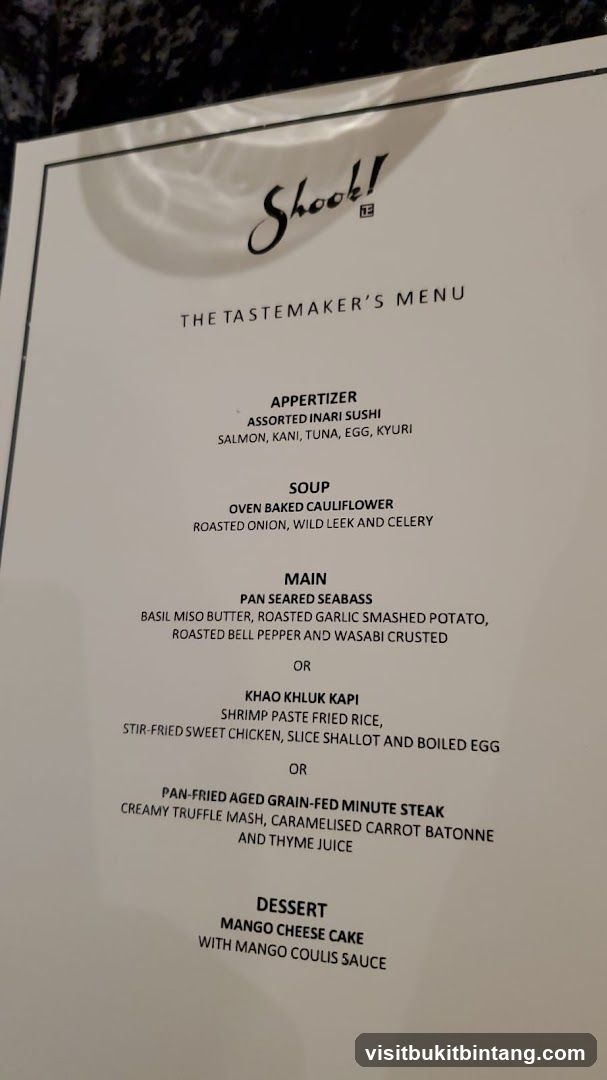 Shook!

THE TASTEMAKER'S MENU

APPERTIZER
ASSORTED INARI SUSHI
SALMON, KANI, TUNA, EGG, KYURI

SOUP
OVEN BAKED CAULIFLOWER
ROASTED ONION, WILD LEEK AND CELERY

MAIN
PAN SEARED SEABASS
BASIL MISO BUTTER, ROASTED GARLIC SMASHED POTATO, ROASTED BELL PEPPER AND WASABI CRUSTED

OR

KHAO KHLUK KAPI
SHRIMP PASTE FRIED RICE,
STIR-FRIED SWEET CHICKEN, SLICE SHALLOT AND BOILED EGG

OR

PAN-FRIED AGED GRAIN-FED MINUTE STEAK
CREAMY TRUFFLE MASH, CARAMELISED CARROT BATONNE AND THYME JUICE

DESSERT
MANGO CHEESE CAKE
WITH MANGO COULIS SAUCE

visitbukitbintang.com